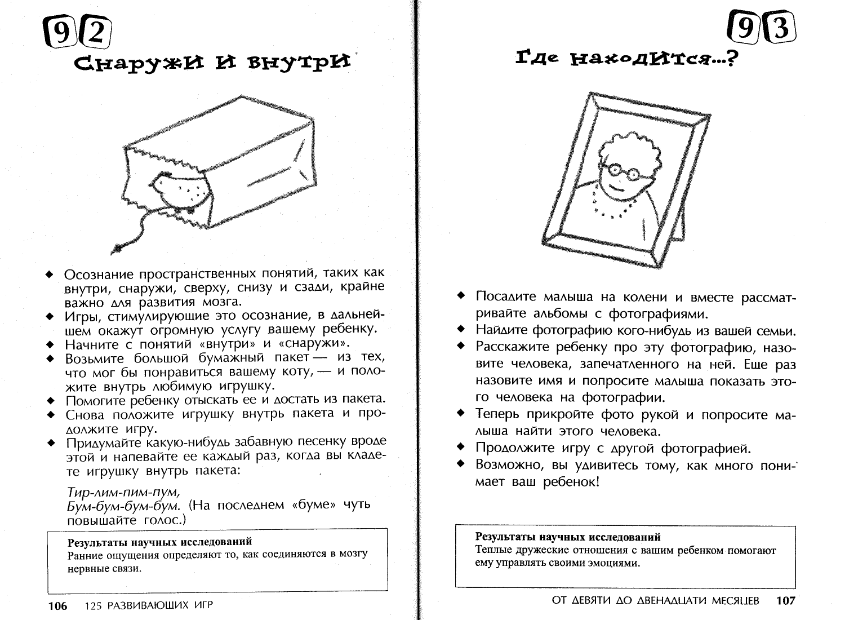 92

Снаружи и внутри

◆ Осознание пространственных понятий, таких как внутри, снаружи, сверху, снизу и сзади, крайне важно для развития мозга.
◆ Игры, стимулирующие это осознание, в дальнейшем окажут огромную услугу вашему ребенку.
◆ Начните с понятий «внутри» и «снаружи».
◆ Возьмите большой бумажный пакет — из тех, что мог бы понравиться вашему коту, — и положите внутрь любимую игрушку.
◆ Помогите ребенку отыскать ее и достать из пакета.
◆ Снова положите игрушку внутрь пакета и продолжите игру.
◆ Придумайте какую-нибудь забавную песенку вроде этой и напевайте ее каждый раз, когда вы кладете игрушку внутрь пакета:

Тир-лим-пим-пум,
Бум-бум-бум-бум. (На последнем «буме» чуть повышайте голос.)

Результаты научных исследований
Ранние ощущения определяют то, как соединяются в мозгу нервные связи.

106 125 РАЗВИВАЮЩИХ ИГР

93

Где находится...?

◆ Посадите малыша на колени и вместе рассматривайте альбомы с фотографиями.
◆ Найдите фотографию кого-нибудь из вашей семьи.
◆ Расскажите ребенку про эту фотографию, назовите человека, запечатленного на ней. Еще раз назовите имя и попросите малыша показать этого человека на фотографии.
◆ Теперь прикройте фото рукой и попросите малыша найти этого человека.
◆ Продолжите игру с другой фотографией.
◆ Возможно, вы удивитесь тому, как много понимает ваш ребенок!

Результаты научных исследований
Теплые дружеские отношения с вашим ребенком помогают ему управлять своими эмоциями.

ОТ ДЕВЯТИ ДО ДВЕНАДЦАТИ МЕСЯЦЕВ 107